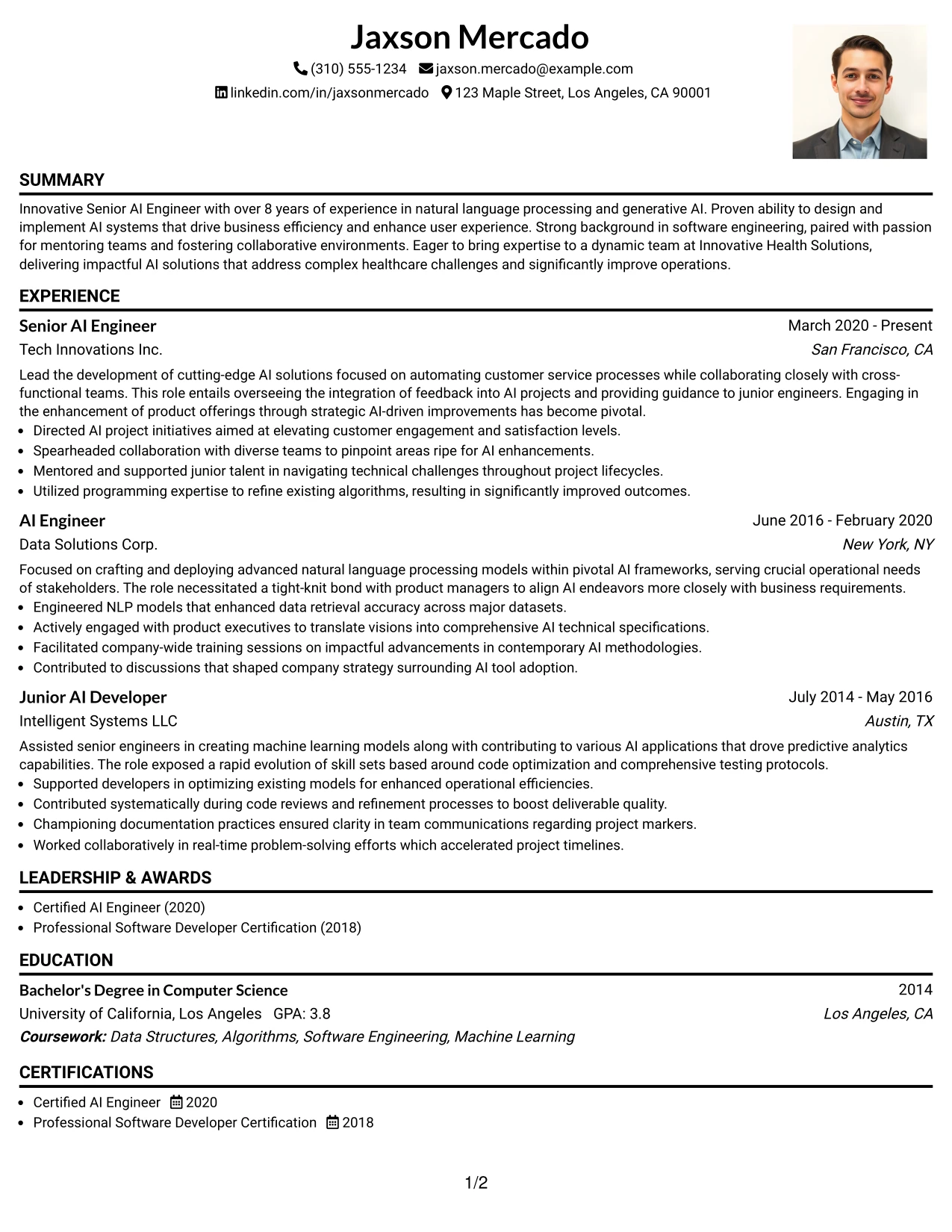 Jaxson Mercado

(310) 555-1234 jaxson.mercado@example.com

linkedin.com/in/jaxsonmercado 123 Maple Street, Los Angeles, CA 90001

SUMMARY

Innovative Senior AI Engineer with over 8 years of experience in natural language processing and generative AI. Proven ability to design and implement AI systems that drive business efficiency and enhance user experience. Strong background in software engineering, paired with passion for mentoring teams and fostering collaborative environments. Eager to bring expertise to a dynamic team at Innovative Health Solutions, delivering impactful AI solutions that address complex healthcare challenges and significantly improve operations.

EXPERIENCE

Senior AI Engineer
March 2020 - Present
Tech Innovations Inc.
San Francisco, CA

Lead the development of cutting-edge AI solutions focused on automating customer service processes while collaborating closely with cross-functional teams. This role entails overseeing the integration of feedback into AI projects and providing guidance to junior engineers. Engaging in the enhancement of product offerings through strategic AI-driven improvements has become pivotal.
• Directed AI project initiatives aimed at elevating customer engagement and satisfaction levels.
• Spearheaded collaboration with diverse teams to pinpoint areas ripe for AI enhancements.
• Mentored and supported junior talent in navigating technical challenges throughout project lifecycles.
• Utilized programming expertise to refine existing algorithms, resulting in significantly improved outcomes.

AI Engineer
June 2016 - February 2020
Data Solutions Corp.
New York, NY

Focused on crafting and deploying advanced natural language processing models within pivotal AI frameworks, serving crucial operational needs of stakeholders. The role necessitated a tight-knit bond with product managers to align AI endeavors more closely with business requirements.
• Engineered NLP models that enhanced data retrieval accuracy across major datasets.
• Actively engaged with product executives to translate visions into comprehensive AI technical specifications.
• Facilitated company-wide training sessions on impactful advancements in contemporary AI methodologies.
• Contributed to discussions that shaped company strategy surrounding AI tool adoption.

Junior AI Developer
July 2014 - May 2016
Intelligent Systems LLC
Austin, TX

Assisted senior engineers in creating machine learning models along with contributing to various AI applications that drove predictive analytics capabilities. The role exposed a rapid evolution of skill sets based around code optimization and comprehensive testing protocols.
• Supported developers in optimizing existing models for enhanced operational efficiencies.
• Contributed systematically during code reviews and refinement processes to boost deliverable quality.
• Championing documentation practices ensured clarity in team communications regarding project markers.
• Worked collaboratively in real-time problem-solving efforts which accelerated project timelines.

LEADERSHIP & AWARDS

• Certified AI Engineer (2020)
• Professional Software Developer Certification (2018)

EDUCATION

Bachelor's Degree in Computer Science
2014
University of California, Los Angeles GPA: 3.8
Los Angeles, CA
Coursework: Data Structures, Algorithms, Software Engineering, Machine Learning

CERTIFICATIONS

• Certified AI Engineer 2020
• Professional Software Developer Certification 2018

1/2